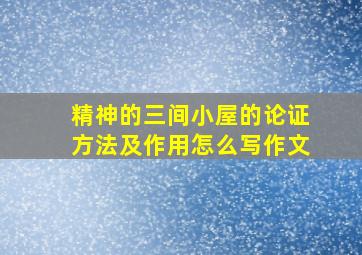 精神的三间小屋的论证方法及作用怎么写作文